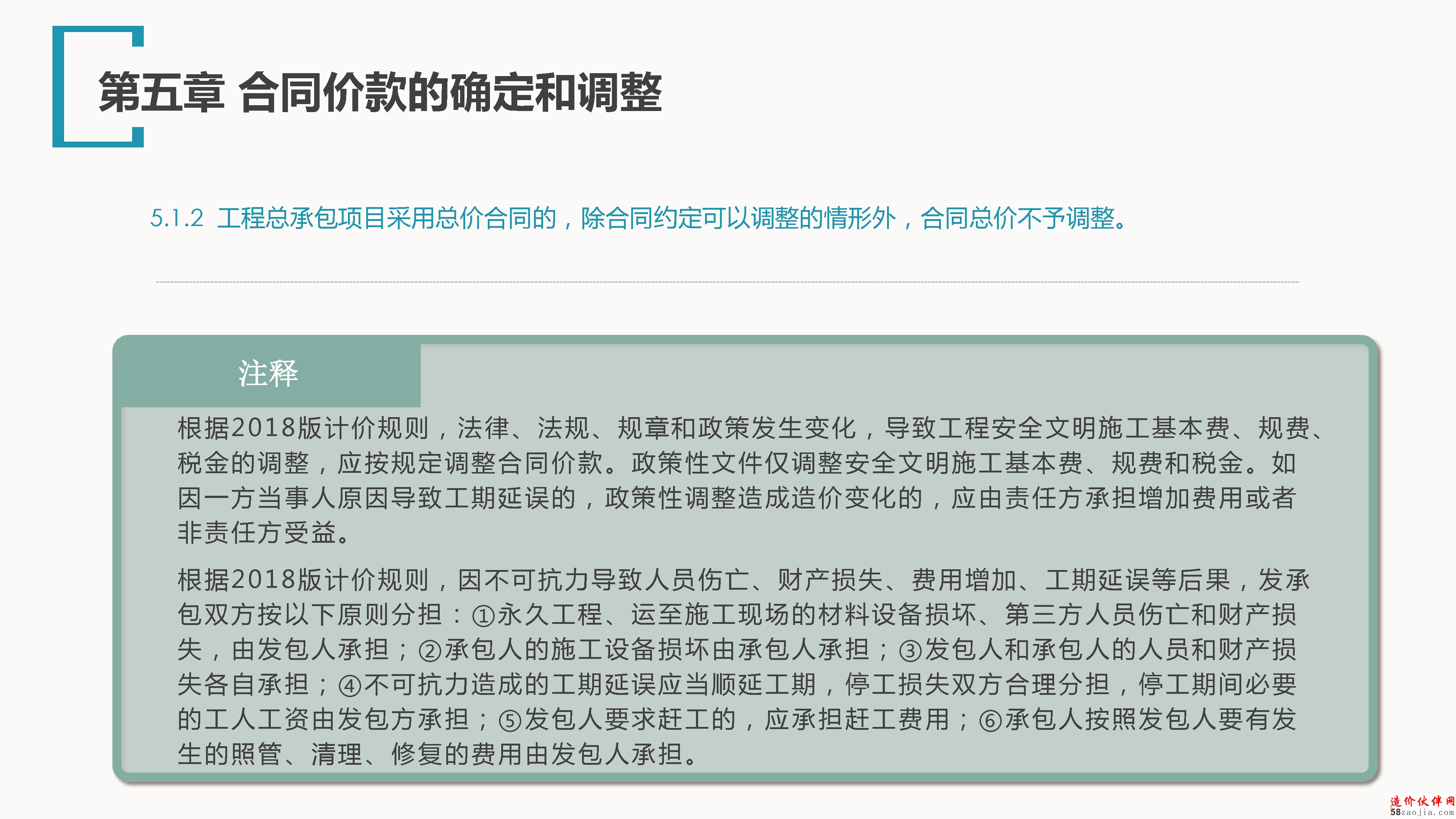 第五章 合同价款的确定和调整

5.1.2 工程总承包项目采用总价合同的，除合同约定可以调整的情形外，合同总价不予调整。

注释

根据2018版计价规则，法律、法规、规章和政策发生变化，导致工程安全文明施工基本费、规费、税金的调整，应按规定调整合同价款。政策性文件仅调整安全文明施工基本费、规费和税金。如因一方当事人原因导致工期延误的，政策性调整造成造价变化的，应由责任方承担增加费用或者非责任方受益。

根据2018版计价规则，因不可抗力导致人员伤亡、财产损失、费用增加、工期延误等后果，发承包双方按以下原则分担：①永久工程、运至施工现场的材料设备损坏、第三方人员伤亡和财产损失，由发包人承担；②承包人的施工设备损坏由承包人承担；③发包人和承包人的人员和财产损失各自承担；④不可抗力造成的工期延误应当顺延工期，停工损失双方合理分担，停工期间必要的工人工资由发包方承担；⑤发包人要求赶工的，应承担赶工费用；⑥承包人按照发包人要有发生的照管、清理、修复的费用由发包人承担。

造价伙伴网
58zaojia.com